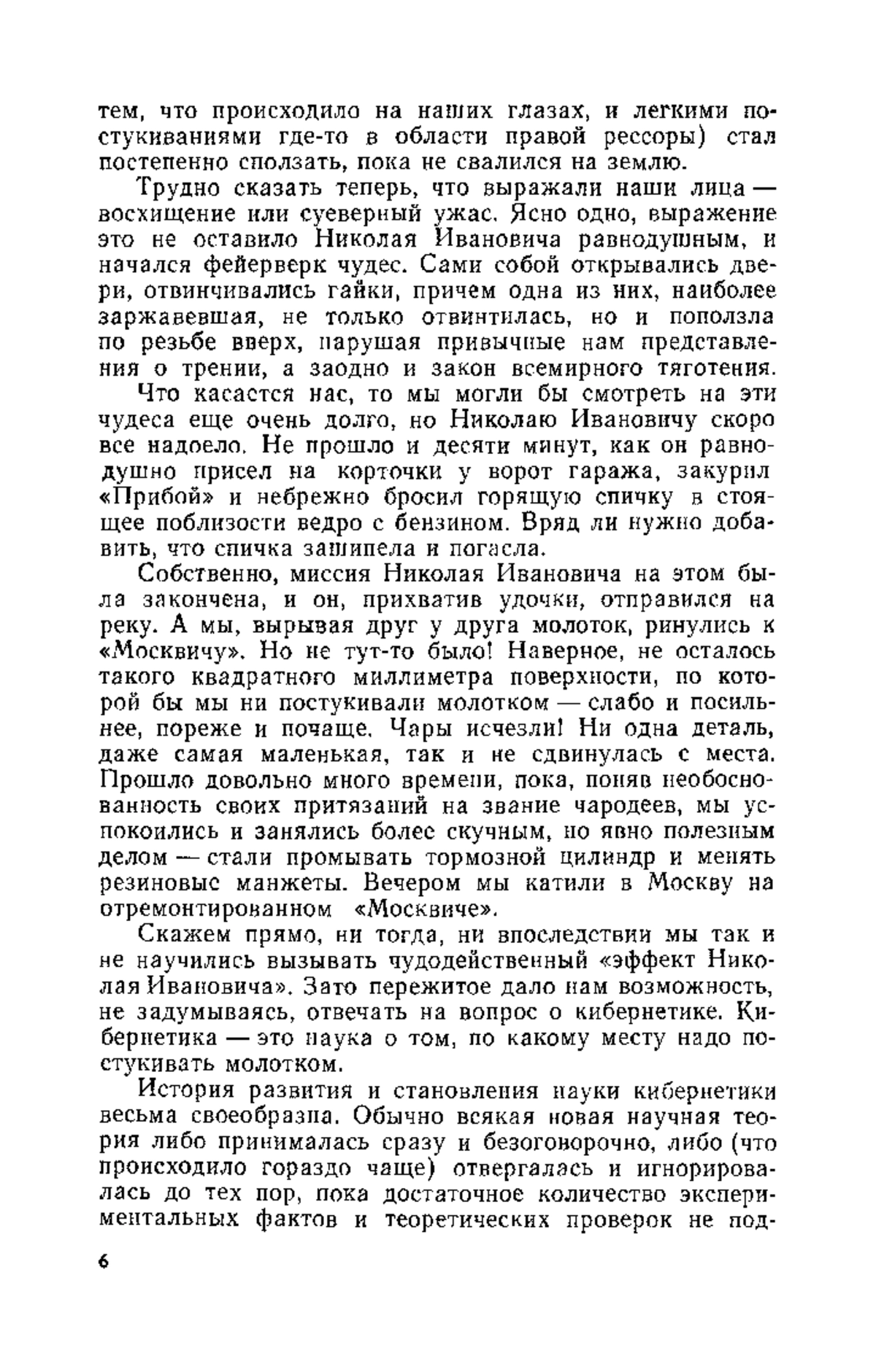 тем, что происходило на наших глазах, и легкими постукиваниями где-то в области правой рессоры) стал постепенно сползать, пока не свалился на землю.

Трудно сказать теперь, что выражали наши лица — восхищение или суеверный ужас. Ясно одно, выражение это не оставило Николая Ивановича равнодушным, и начался фейерверк чудес. Сами собой открывались двери, отвинчивались гайки, причем одна из них, наиболее заржавевшая, не только отвинтилась, но и поползла по резьбе вверх, нарушая привычные нам представления о трении, а заодно и закон всемирного тяготения.

Что касается нас, то мы могли бы смотреть на эти чудеса еще очень долго, но Николаю Ивановичу скоро все надоело. Не прошло и десяти минут, как он равнодушно присел на корточки у ворот гаража, закурил «Прибой» и небрежно бросил горящую спичку в стоящее поблизости ведро с бензином. Вряд ли нужно добавить, что спичка зашипела и погасла.

Собственно, миссия Николая Ивановича на этом была закончена, и он, прихватив удочки, отправился на реку. А мы, вырывая друг у друга молоток, ринулись к «Москвичу». Но не тут-то было! Наверное, не осталось такого квадратного миллиметра поверхности, по которой бы мы ни постукивали молотком — слабо и посильнее, пореже и почаще. Чары исчезли! Ни одна деталь, даже самая маленькая, так и не сдвинулась с места. Прошло довольно много времени, пока, поняв необоснованность своих притязаний на звание чародеев, мы успокоились и занялись более скучным, но явно полезным делом — стали промывать тормозной цилиндр и менять резиновые манжеты. Вечером мы катили в Москву на отремонтированном «Москвиче».

Скажем прямо, ни тогда, ни впоследствии мы так и не научились вызывать чудодейственный «эффект Николая Ивановича». Зато пережитое дало нам возможность, не задумываясь, отвечать на вопрос о кибернетике. Кибернетика — это наука о том, по какому месту надо постукивать молотком.

История развития и становления науки кибернетики весьма своеобразна. Обычно всякая новая научная теория либо принималась сразу и безоговорочно, либо (что происходило гораздо чаще) отвергалась и игнорировалась до тех пор, пока достаточное количество экспериментальных фактов и теоретических проверок не под-

6